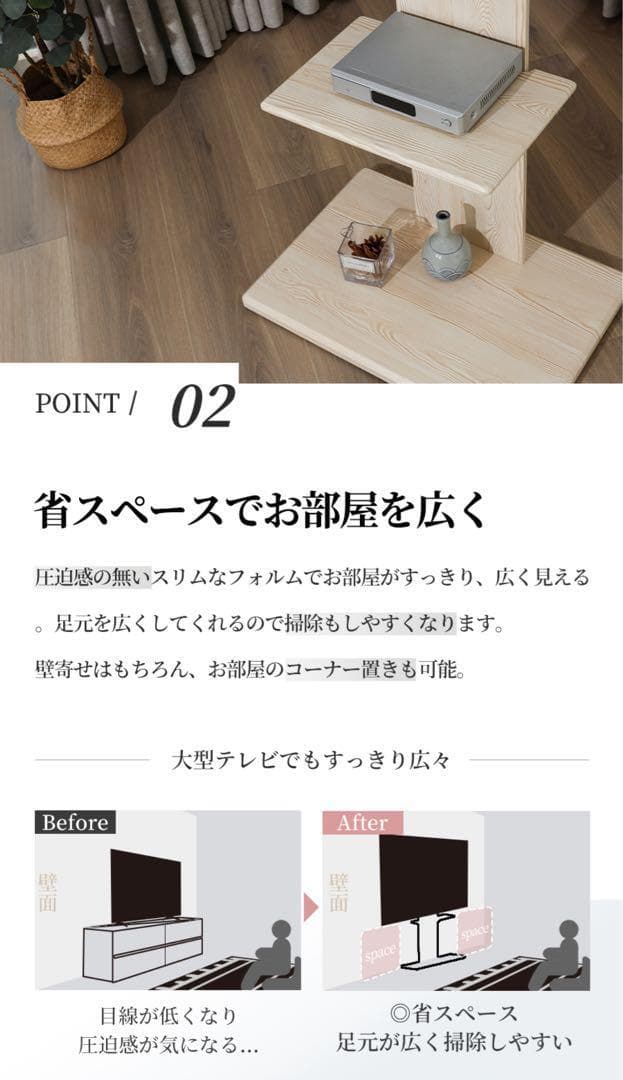 POINT / 02

省スペースでお部屋を広く

圧迫感の無いスリムなフォルムでお部屋がすっきり、広く見える。足元を広くしてくれるので掃除もしやすくなります。

壁寄せはもちろん、お部屋のコーナー置きも可能。

大型テレビでもすっきり広々

Before

壁面

目線が低くなり
圧迫感が気になる…

After

壁面

space

space

◎省スペース
足元が広く掃除しやすい